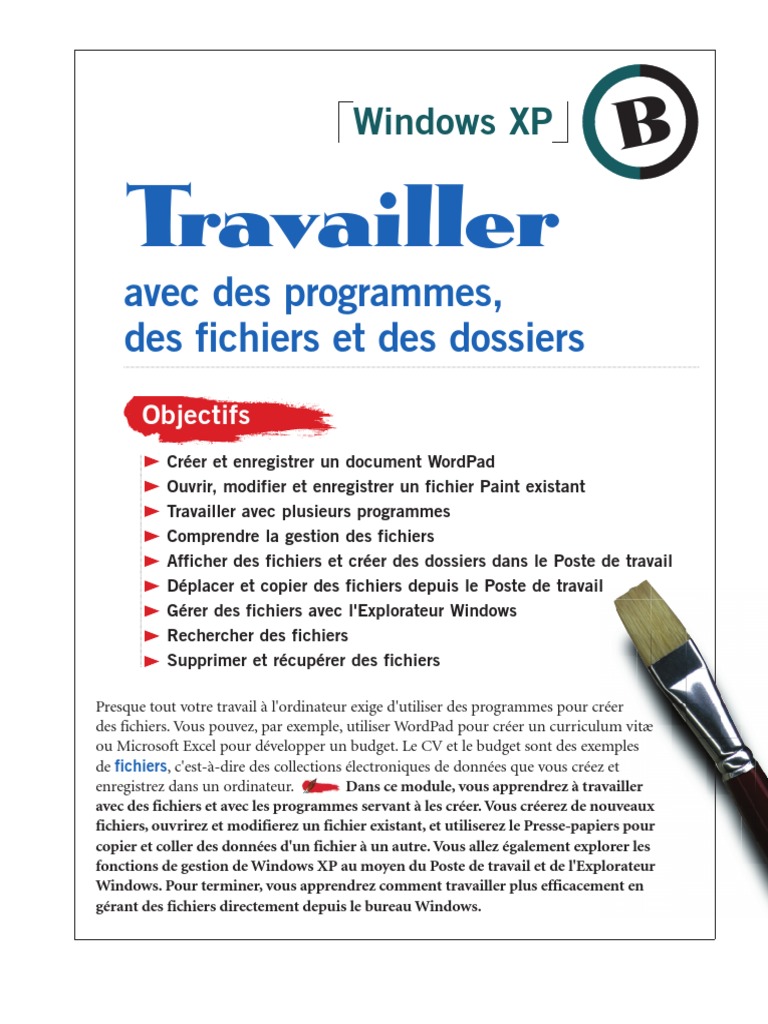 Windows XP

B

Travailler

avec des programmes, des fichiers et des dossiers

Objectifs

Créer et enregistrer un document WordPad
Ouvrir, modifier et enregistrer un fichier Paint existant
Travailler avec plusieurs programmes
Comprendre la gestion des fichiers
Afficher des fichiers et créer des dossiers dans le Poste de travail
Déplacer et copier des fichiers depuis le Poste de travail
Gérer des fichiers avec l'Explorateur Windows
Rechercher des fichiers
Supprimer et récupérer des fichiers

Presque tout votre travail à l'ordinateur exige d'utiliser des programmes pour créer des fichiers. Vous pouvez, par exemple, utiliser WordPad pour créer un curriculum vitæ ou Microsoft Excel pour développer un budget. Le CV et le budget sont des exemples de fichiers, c'est-à-dire des collections électroniques de données que vous créez et enregistrez dans un ordinateur. Dans ce module, vous apprendrez à travailler avec des fichiers et avec les programmes servant à les créer. Vous créerez de nouveaux fichiers, ouvrirez et modifierez un fichier existant, et utiliserez le Presse-papiers pour copier et coller des données d'un fichier à un autre. Vous allez également explorer les fonctions de gestion de Windows XP au moyen du Poste de travail et de l'Explorateur Windows. Pour terminer, vous apprendrez comment travailler plus efficacement en gérant des fichiers directement depuis le bureau Windows.